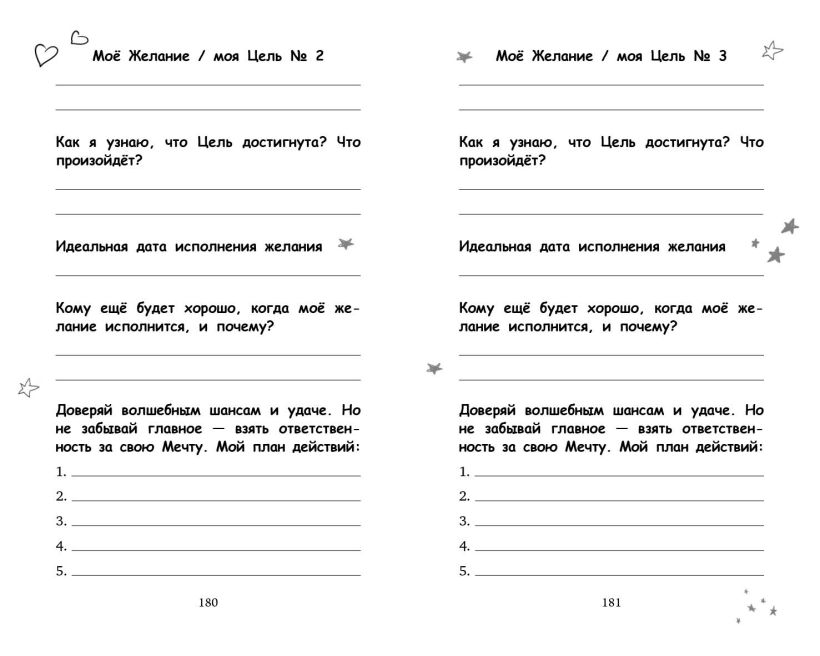 Моё Желание / моя Цель № 2

Как я узнаю, что Цель достигнута? Что произойдёт?

Идеальная дата исполнения желания

Кому ещё будет хорошо, когда моё желание исполнится, и почему?

Доверяй волшебным шансам и удаче. Но не забывай главное — взять ответственность за свою Мечту. Мой план действий:

1.

2.

3.

4.

5.

180

Моё Желание / моя Цель № 3

Как я узнаю, что Цель достигнута? Что произойдёт?

Идеальная дата исполнения желания

Кому ещё будет хорошо, когда моё желание исполнится, и почему?

Доверяй волшебным шансам и удаче. Но не забывай главное — взять ответственность за свою Мечту. Мой план действий:

1.

2.

3.

4.

5.

181